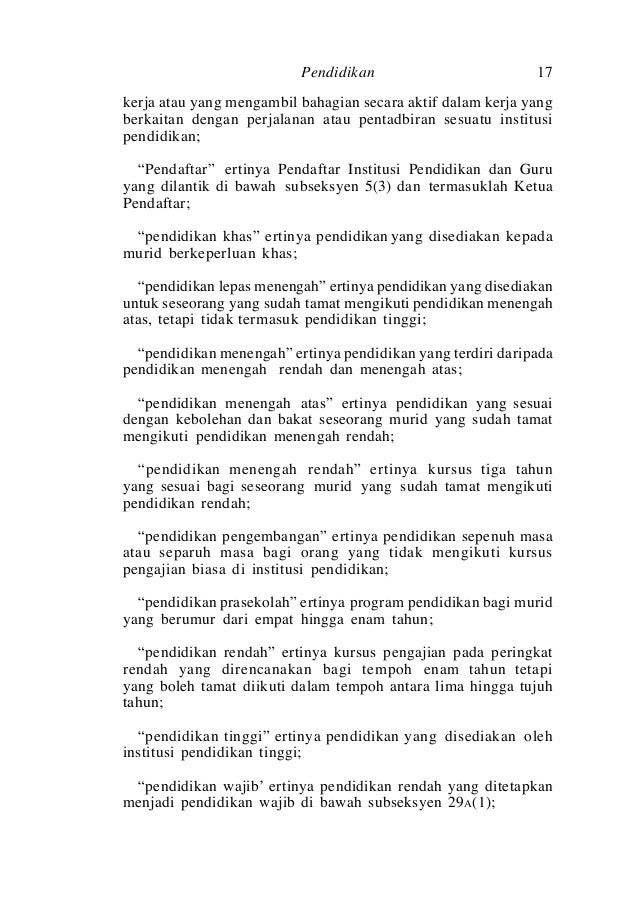 Pendidikan 17

kerja atau yang mengambil bahagian secara aktif dalam kerja yang berkaitan dengan perjalanan atau pentadbiran sesuatu institusi pendidikan;

“Pendaftar” ertinya Pendaftar Institusi Pendidikan dan Guru yang dilantik di bawah subseksyen 5(3) dan termasuklah Ketua Pendaftar;

“pendidikan khas” ertinya pendidikan yang disediakan kepada murid berkeperluan khas;

“pendidikan lepas menengah” ertinya pendidikan yang disediakan untuk seseorang yang sudah tamat mengikuti pendidikan menengah atas, tetapi tidak termasuk pendidikan tinggi;

“pendidikan menengah” ertinya pendidikan yang terdiri daripada pendidikan menengah rendah dan menengah atas;

“pendidikan menengah atas” ertinya pendidikan yang sesuai dengan kebolehan dan bakat seseorang murid yang sudah tamat mengikuti pendidikan menengah rendah;

“pendidikan menengah rendah” ertinya kursus tiga tahun yang sesuai bagi seseorang murid yang sudah tamat mengikuti pendidikan rendah;

“pendidikan pengembangan” ertinya pendidikan sepenuh masa atau separuh masa bagi orang yang tidak mengikuti kursus pengajian biasa di institusi pendidikan;

“pendidikan prasekolah” ertinya program pendidikan bagi murid yang berumur dari empat hingga enam tahun;

“pendidikan rendah” ertinya kursus pengajian pada peringkat rendah yang direncanakan bagi tempoh enam tahun tetapi yang boleh tamat diikuti dalam tempoh antara lima hingga tujuh tahun;

“pendidikan tinggi” ertinya pendidikan yang disediakan oleh institusi pendidikan tinggi;

“pendidikan wajib’ ertinya pendidikan rendah yang ditetapkan menjadi pendidikan wajib di bawah subseksyen 29A(1);